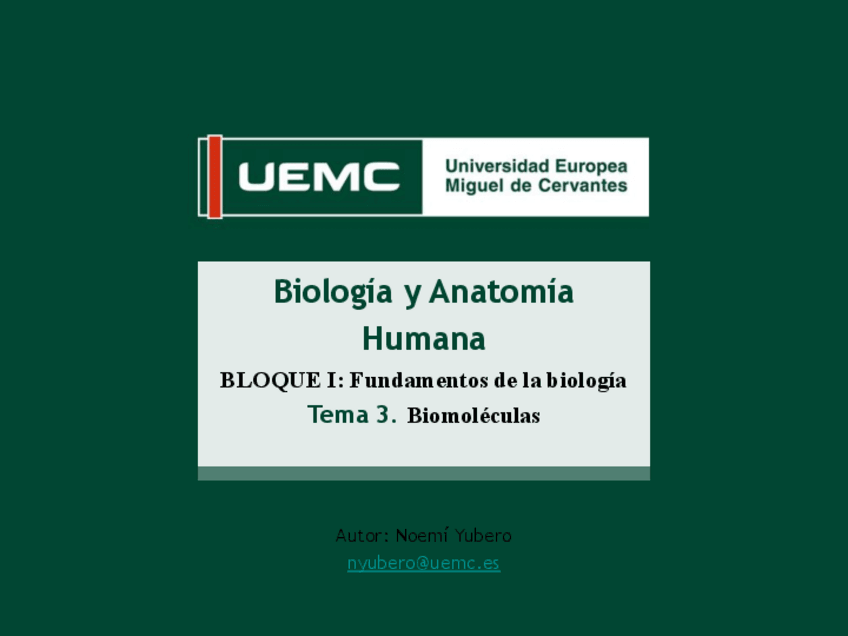 UEMC
Universidad Europea
Miguel de Cervantes

Biología y Anatomía Humana

BLOQUE I: Fundamentos de la biología

Tema 3. Biomoléculas

Autor: Noemí Yubero
nyubero@uemc.es